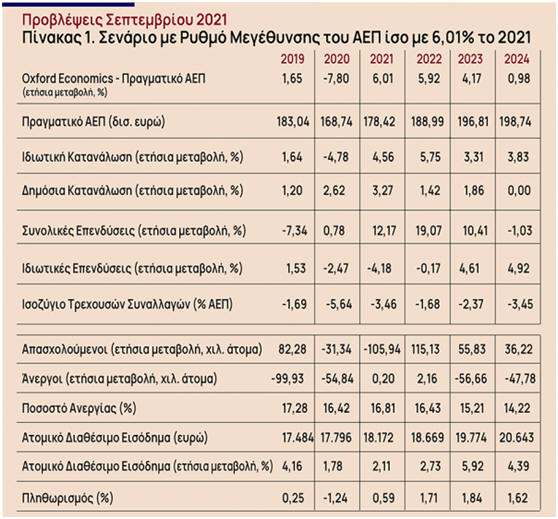 Προβλέψεις Σεπτεμβρίου 2021
Πίνακας 1. Σενάριο με Ρυθμό Μεγέθυνσης του ΑΕΠ ίσο με 6,01% το 2021

| | 2019 | 2020 | 2021 | 2022 | 2023 | 2024 |
|---|---|---|---|---|---|---|
| Oxford Economics - Πραγματικό ΑΕΠ (ετήσια μεταβολή, %) | 1,65 | -7,80 | 6,01 | 5,92 | 4,17 | 0,98 |
| Πραγματικό ΑΕΠ (δισ. ευρώ) | 183,04 | 168,74 | 178,42 | 188,99 | 196,81 | 198,74 |
| Ιδιωτική Κατανάλωση (ετήσια μεταβολή, %) | 1,64 | -4,78 | 4,56 | 5,75 | 3,31 | 3,83 |
| Δημόσια Κατανάλωση (ετήσια μεταβολή, %) | 1,20 | 2,62 | 3,27 | 1,42 | 1,86 | 0,00 |
| Συνολικές Επενδύσεις (ετήσια μεταβολή, %) | -7,34 | 0,78 | 12,17 | 19,07 | 10,41 | -1,03 |
| Ιδιωτικές Επενδύσεις (ετήσια μεταβολή, %) | 1,53 | -2,47 | -4,18 | -0,17 | 4,61 | 4,92 |
| Ισοζύγιο Τρεχουσών Συναλλαγών (% ΑΕΠ) | -1,69 | -5,64 | -3,46 | -1,68 | -2,37 | -3,45 |
| Απασχολούμενοι (ετήσια μεταβολή, χιλ. άτομα) | 82,28 | -31,34 | -105,94 | 115,13 | 55,83 | 36,22 |
| Άνεργοι (ετήσια μεταβολή, χιλ. άτομα) | -99,93 | -54,84 | 0,20 | 2,16 | -56,66 | -47,78 |
| Ποσοστό Ανεργίας (%) | 17,28 | 16,42 | 16,81 | 16,43 | 15,21 | 14,22 |
| Ατομικό Διαθέσιμο Εισόδημα (ευρώ) | 17.484 | 17.796 | 18.172 | 18.669 | 19.774 | 20.643 |
| Ατομικό Διαθέσιμο Εισόδημα (ετήσια μεταβολή, %) | 4,16 | 1,78 | 2,11 | 2,73 | 5,92 | 4,39 |
| Πληθωρισμός (%) | 0,25 | -1,24 | 0,59 | 1,71 | 1,84 | 1,62 |